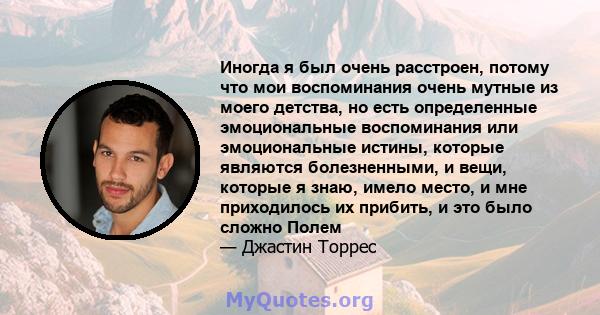 Иногда я был очень расстроен, потому что мои воспоминания очень мутные из моего детства, но есть определенные эмоциональные воспоминания или эмоциональные истины, которые являются болезненными, и вещи, которые я знаю, имело место, и мне приходилось их прибить, и это было сложно Полем
— Джастин Торрес

MyQuotes.org